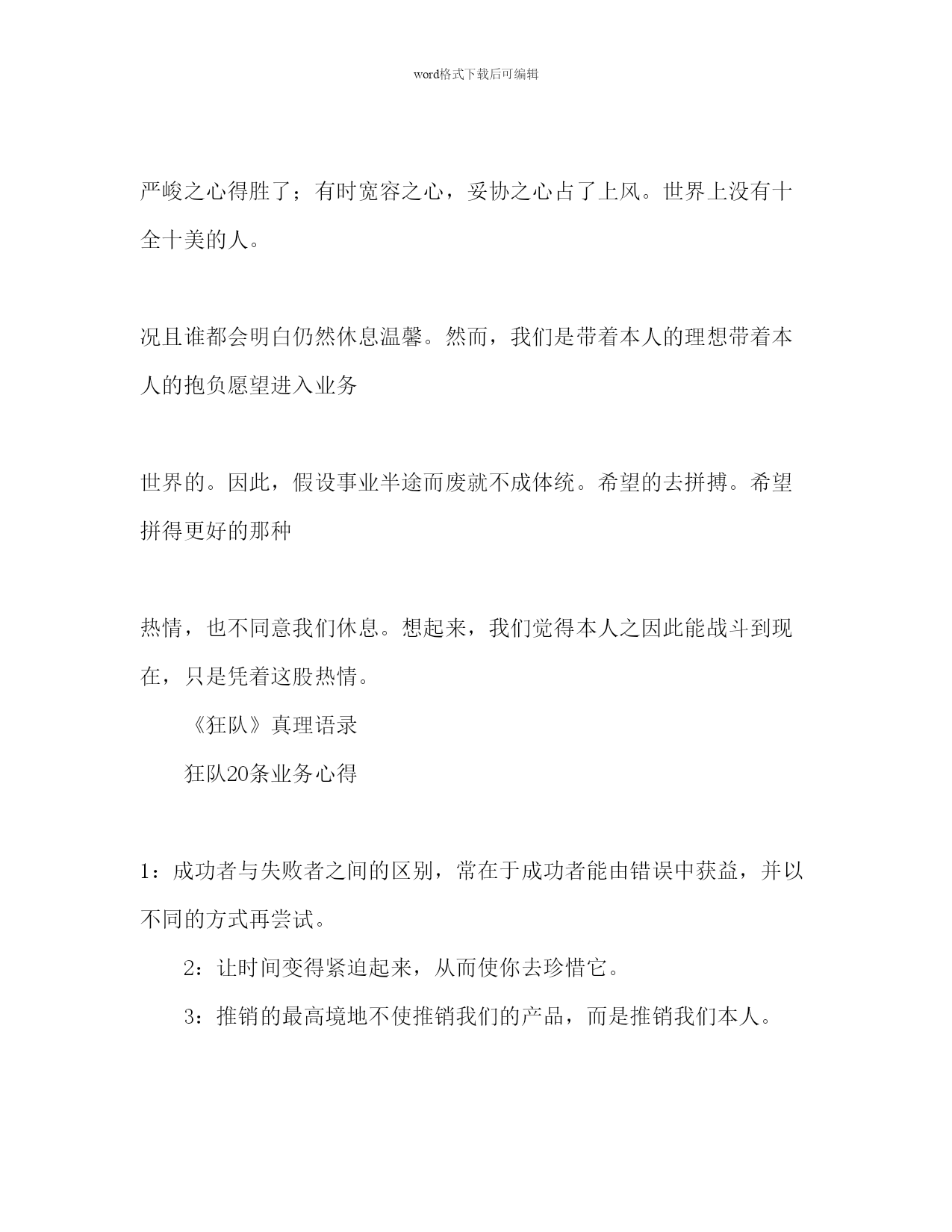 word格式下载后可编辑

严峻之心得胜了；有时宽容之心，妥协之心占了上风。世界上没有十全十美的人。

况且谁都会明白仍然休息温馨。然而，我们是带着本人的理想带着本人的抱负愿望进入业务

世界的。因此，假设事业半途而废就不成体统。希望的去拼搏。希望拼得更好的那种

热情，也不同意我们休息。想起来，我们觉得本人之因此能战斗到现在，只是凭着这股热情。

《狂队》真理语录

狂队20条业务心得

1：成功者与失败者之间的区别，常在于成功者能由错误中获益，并以不同的方式再尝试。

2：让时间变得紧迫起来，从而使你去珍惜它。

3：推销的最高境地不使推销我们的产品，而是推销我们本人。